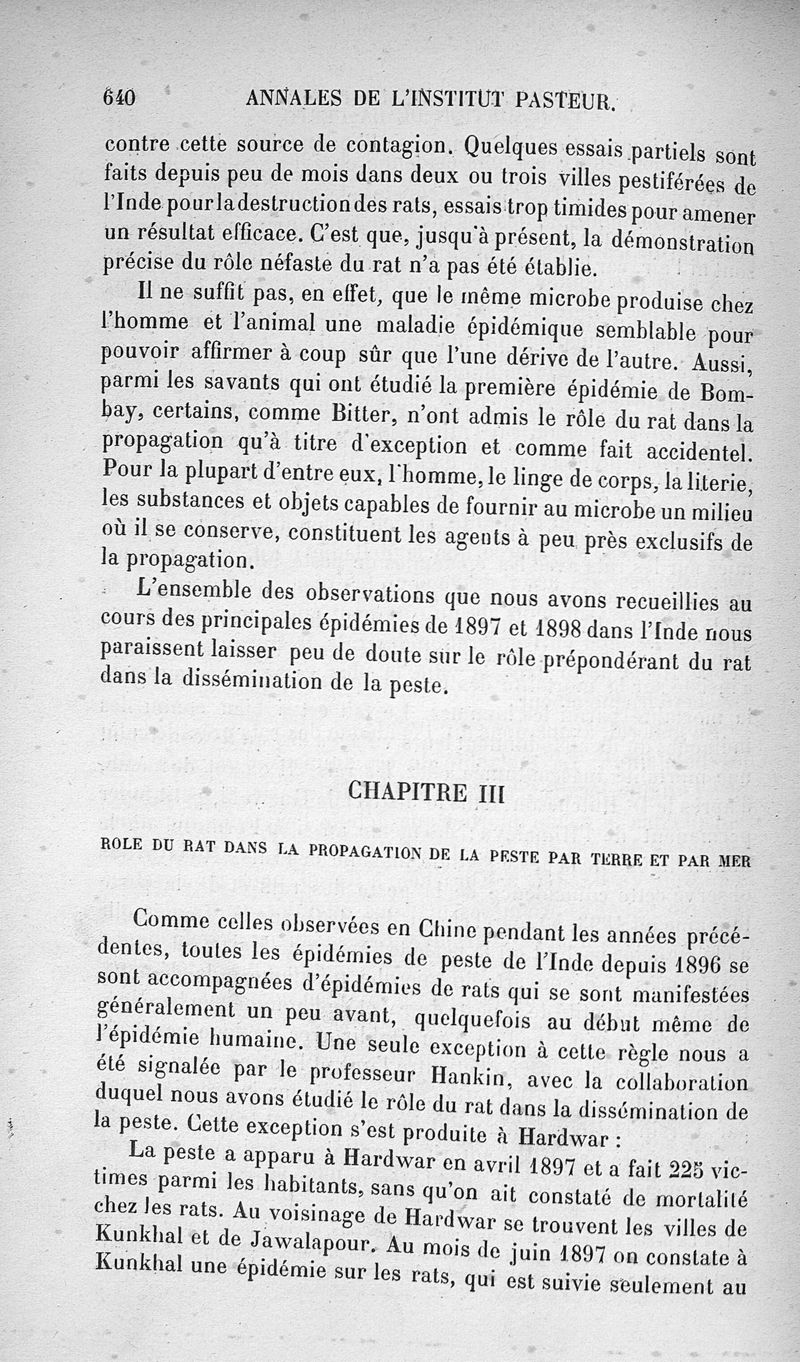 640 ANNALES DE L'INSTITUT PASTEUR.

contre cette source de contagion. Quelques essais partiels sont faits depuis peu de mois dans deux ou trois villes pestiférées de l'Inde pour la destruction des rats, essais trop timides pour amener un résultat efficace. C'est que, jusqu'à présent, la démonstration précise du rôle néfaste du rat n'a pas été établie.

Il ne suffit pas, en effet, que le même microbe produise chez l'homme et l'animal une maladie épidémique semblable pour pouvoir affirmer à coup sûr que l'une dérive de l'autre. Aussi, parmi les savants qui ont étudié la première épidémie de Bombay, certains, comme Bitter, n'ont admis le rôle du rat dans la propagation qu'à titre d'exception et comme fait accidentel. Pour la plupart d'entre eux, l'homme, le linge de corps, la literie, les substances et objets capables de fournir au microbe un milieu où il se conserve, constituent les agents à peu près exclusifs de la propagation.

L'ensemble des observations que nous avons recueillies au cours des principales épidémies de 1897 et 1898 dans l'Inde nous paraissent laisser peu de doute sur le rôle prépondérant du rat dans la dissémination de la peste.

CHAPITRE III

ROLE DU RAT DANS LA PROPAGATION DE LA PESTE PAR TERRE ET PAR MER

Comme celles observées en Chine pendant les années précédentes, toutes les épidémies de peste de l'Inde depuis 1896 se sont accompagnées d'épidémies de rats qui se sont manifestées généralement un peu avant, quelquefois au début même de l'épidémie humaine. Une seule exception à cette règle nous a été signalée par le professeur Hankin, avec la collaboration duquel nous avons étudié le rôle du rat dans la dissémination de la peste. Cette exception s'est produite à Hardwar :

La peste a apparu à Hardwar en avril 1897 et a fait 225 victimes parmi les habitants, sans qu'on ait constaté de mortalité chez les rats. Au voisinage de Hardwar se trouvent les villes de Kunkhal et de Jawalapour. Au mois de juin 1897 on constate à Kunkhal une épidémie sur les rats, qui est suivie seulement au